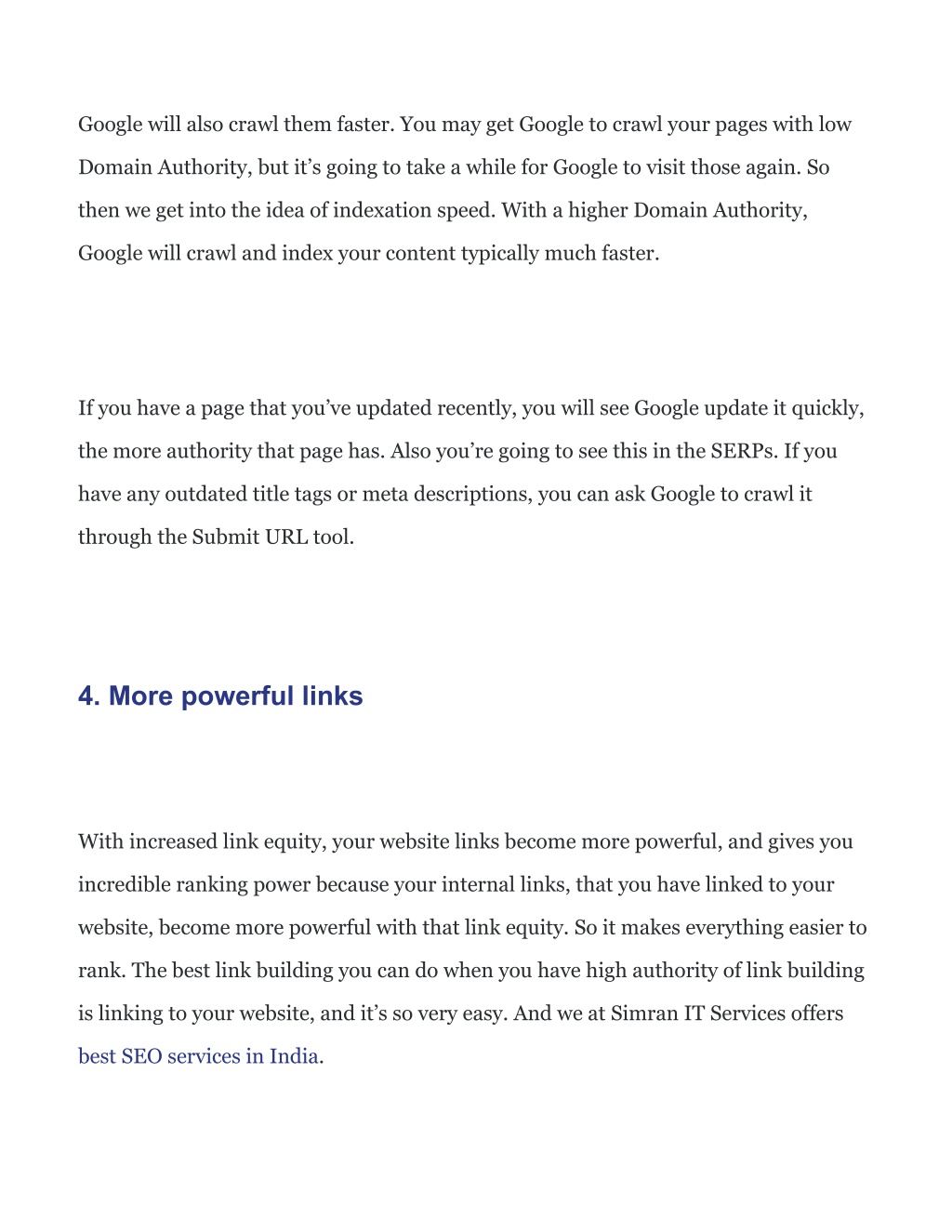 Google will also crawl them faster. You may get Google to crawl your pages with low Domain Authority, but it’s going to take a while for Google to visit those again. So then we get into the idea of indexation speed. With a higher Domain Authority, Google will crawl and index your content typically much faster.

If you have a page that you’ve updated recently, you will see Google update it quickly, the more authority that page has. Also you’re going to see this in the SERPs. If you have any outdated title tags or meta descriptions, you can ask Google to crawl it through the Submit URL tool.

4. More powerful links

With increased link equity, your website links become more powerful, and gives you incredible ranking power because your internal links, that you have linked to your website, become more powerful with that link equity. So it makes everything easier to rank. The best link building you can do when you have high authority of link building is linking to your website, and it’s so very easy. And we at Simran IT Services offers best SEO services in India.